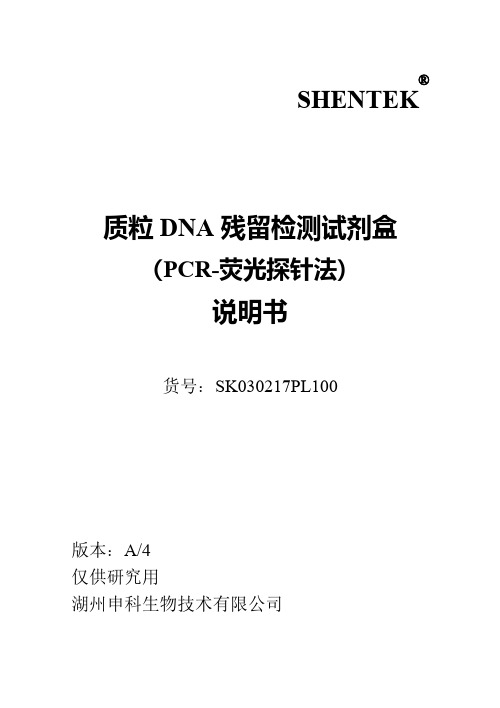 SHENTEK®

质粒 DNA 残留检测试剂盒
(PCR-荧光探针法)
说明书

货号：SK030217PL100

版本：A/4
仅供研究用
湖州申科生物技术有限公司